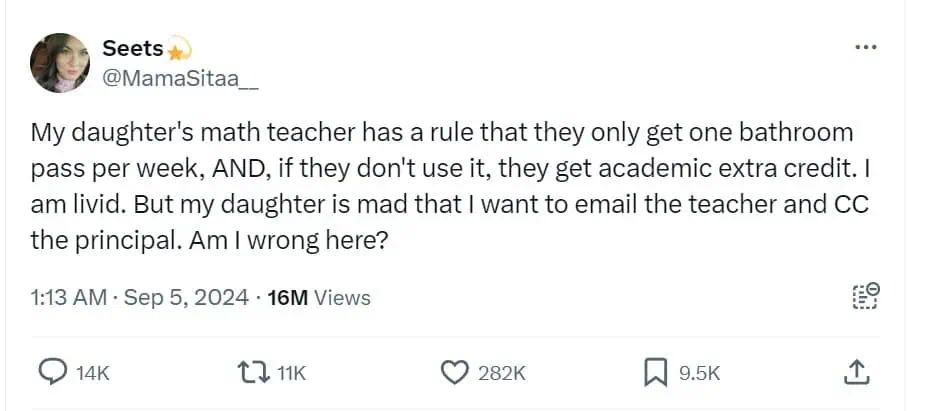 Seets
@MamaSitaa__

My daughter's math teacher has a rule that they only get one bathroom pass per week, AND, if they don't use it, they get academic extra credit. I am livid. But my daughter is mad that I want to email the teacher and CC the principal. Am I wrong here?

1:13 AM · Sep 5, 2024 · 16M Views

14K

11K

282K

9.5K